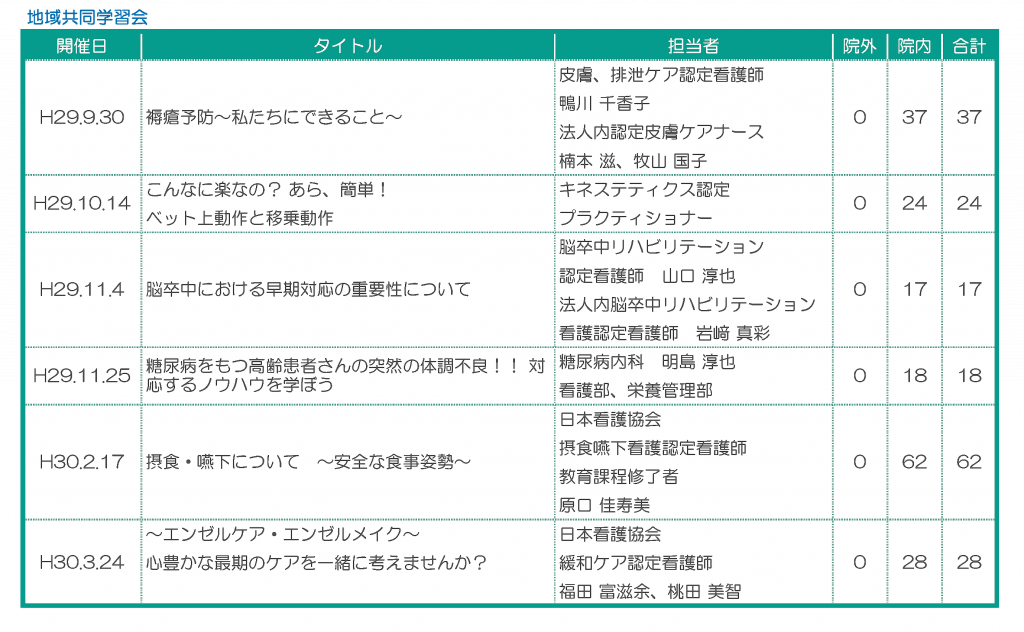 地域共同学習会

| 開催日 | タイトル | 担当者 | 院外 | 院内 | 合計 |
|---|---|---|---|---|---|
| H29.9.30 | 褥瘡予防～私たちにできること～ | 皮膚、排泄ケア認定看護師 鴨川 千香子 法人内認定皮膚ケアナース 楠本 滋、牧山 国子 | 0 | 37 | 37 |
| H29.10.14 | こんなに楽なの？ あら、簡単！ ベット上動作と移乗動作 | キネステティクス認定 プラクティショナー | 0 | 24 | 24 |
| H29.11.4 | 脳卒中における早期対応の重要性について | 脳卒中リハビリテーション 認定看護師 山口 淳也 法人内脳卒中リハビリテーション 看護認定看護師 岩﨑 真彩 | 0 | 17 | 17 |
| H29.11.25 | 糖尿病をもつ高齢患者さんの突然の体調不良！！ 対応するノウハウを学ぼう | 糖尿病内科 明島 淳也 看護部、栄養管理部 | 0 | 18 | 18 |
| H30.2.17 | 摂食・嚥下について ～安全な食事姿勢～ | 日本看護協会 摂食嚥下看護認定看護師 教育課程修了者 原口 佳寿美 | 0 | 62 | 62 |
| H30.3.24 | ～エンゼルケア・エンゼルメイク～ 心豊かな最期のケアを一緒に考えませんか？ | 日本看護協会 緩和ケア認定看護師 福田 富滋余、桃田 美智 | 0 | 28 | 28 |